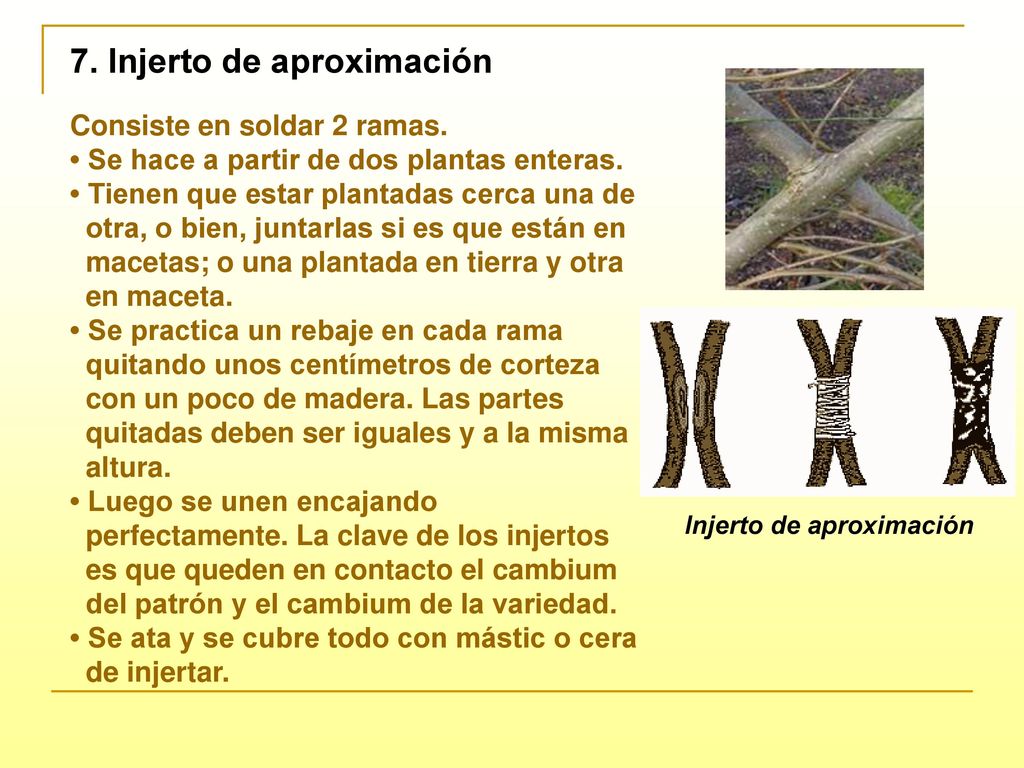 7. Injerto de aproximación

Consiste en soldar 2 ramas.
• Se hace a partir de dos plantas enteras.
• Tienen que estar plantadas cerca una de otra, o bien, juntarlas si es que están en macetas; o una plantada en tierra y otra en maceta.
• Se practica un rebaje en cada rama quitando unos centímetros de corteza con un poco de madera. Las partes quitadas deben ser iguales y a la misma altura.
• Luego se unen encajando perfectamente. La clave de los injertos es que queden en contacto el cambium del patrón y el cambium de la variedad.
• Se ata y se cubre todo con mástic o cera de injertar.

Injerto de aproximación